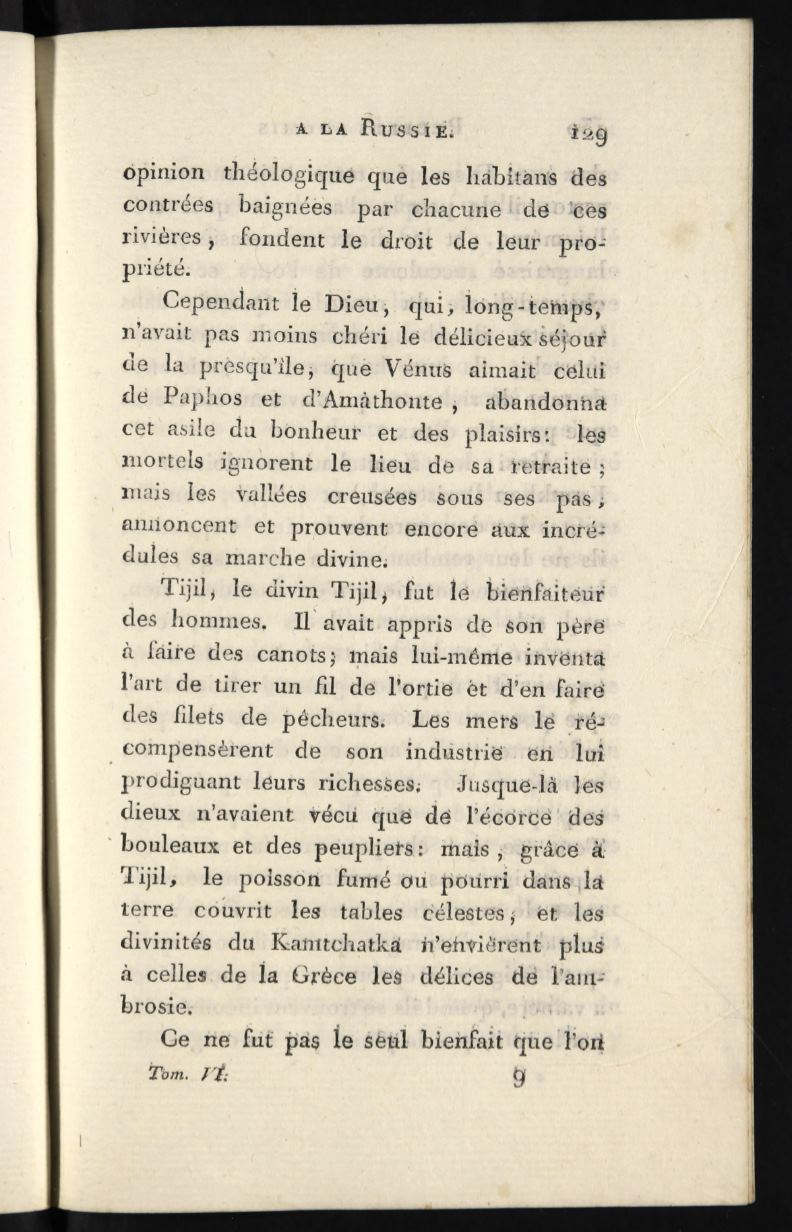 A LA RUSSIE. 129

opinion théologique que les habitans des contrées baignées par chacune de ces rivières, fondent le droit de leur propriété.

Cependant le Dieu, qui, long-temps, n'avait pas moins chéri le délicieux séjour de la presqu'île, que Vénus aimait celui de Paphos et d'Amathonte, abandonna cet asile du bonheur et des plaisirs: les mortels ignorent le lieu de sa retraite; mais les vallées creusées sous ses pas, annoncent et prouvent encore aux incrédules sa marche divine.

Tijil, le divin Tijil, fut le bienfaiteur des hommes. Il avait appris de son père à faire des canots; mais lui-même inventa l'art de tirer un fil de l'ortie et d'en faire des filets de pêcheurs. Les mers le récompensèrent de son industrie en lui prodiguant leurs richesses. Jusque-là les dieux n'avaient vécu que de l'écorce des bouleaux et des peupliers: mais, grâce à Tijil, le poisson fumé ou pourri dans la terre couvrit les tables célestes, et les divinités du Kamtchatka n'envièrent plus à celles de la Grèce les délices de l'ambrosie.

Ce ne fut pas le seul bienfait que l'on

Tom. VI. 9